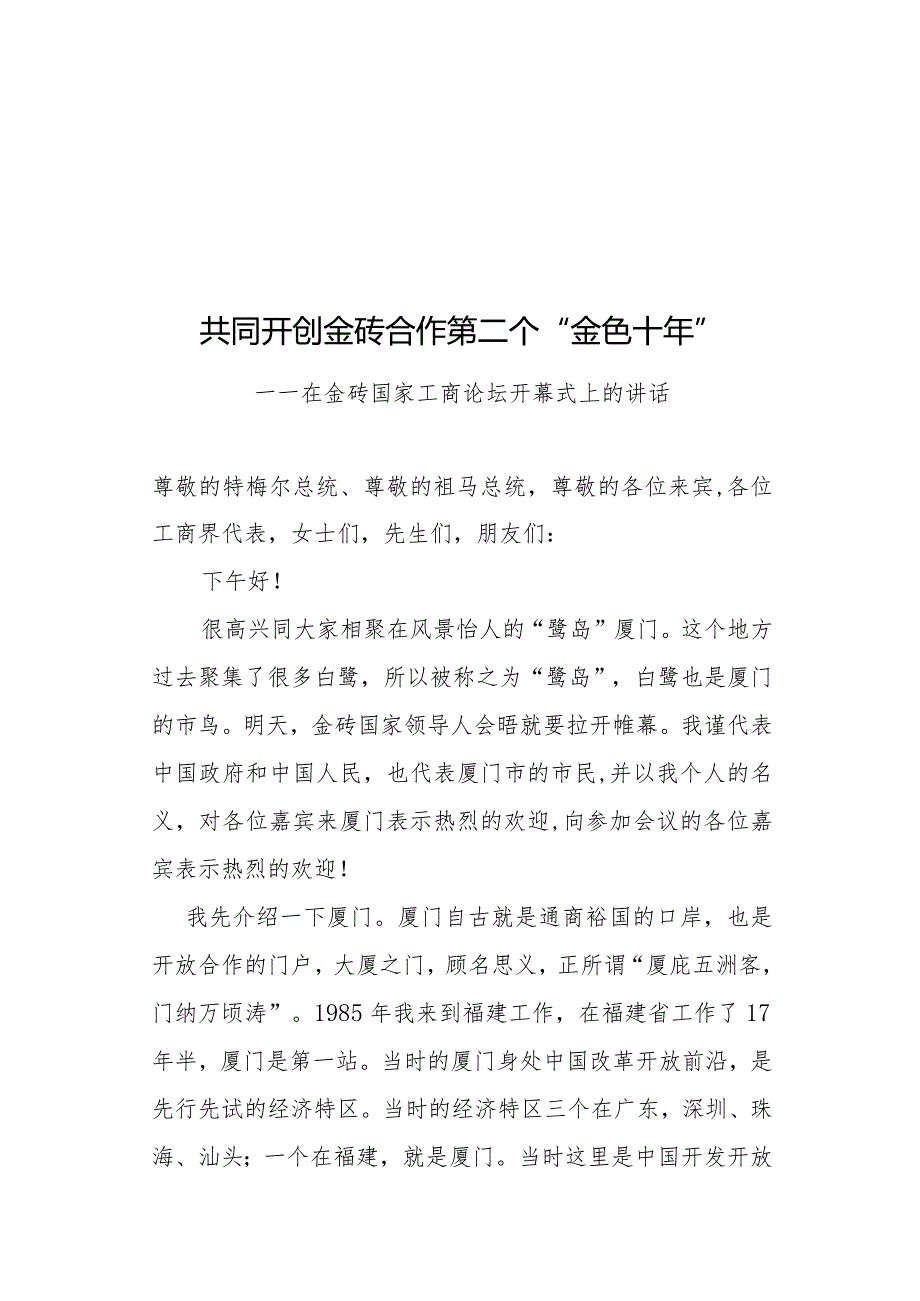 共同开创金砖合作第二个“金色十年”

——在金砖国家工商论坛开幕式上的讲话

尊敬的特梅尔总统、尊敬的祖马总统，尊敬的各位来宾,各位工商界代表，女士们，先生们，朋友们：

下午好！

很高兴同大家相聚在风景怡人的“鹭岛”厦门。这个地方过去聚集了很多白鹭，所以被称之为“鹭岛”，白鹭也是厦门的市鸟。明天，金砖国家领导人会晤就要拉开帷幕。我谨代表中国政府和中国人民，也代表厦门市的市民,并以我个人的名义，对各位嘉宾来厦门表示热烈的欢迎,向参加会议的各位嘉宾表示热烈的欢迎！

我先介绍一下厦门。厦门自古就是通商裕国的口岸，也是开放合作的门户，大厦之门，顾名思义，正所谓“厦庇五洲客，门纳万顷涛”。1985年我来到福建工作，在福建省工作了17年半，厦门是第一站。当时的厦门身处中国改革开放前沿，是先行先试的经济特区。当时的经济特区三个在广东，深圳、珠海、汕头；一个在福建，就是厦门。当时这里是中国开发开放